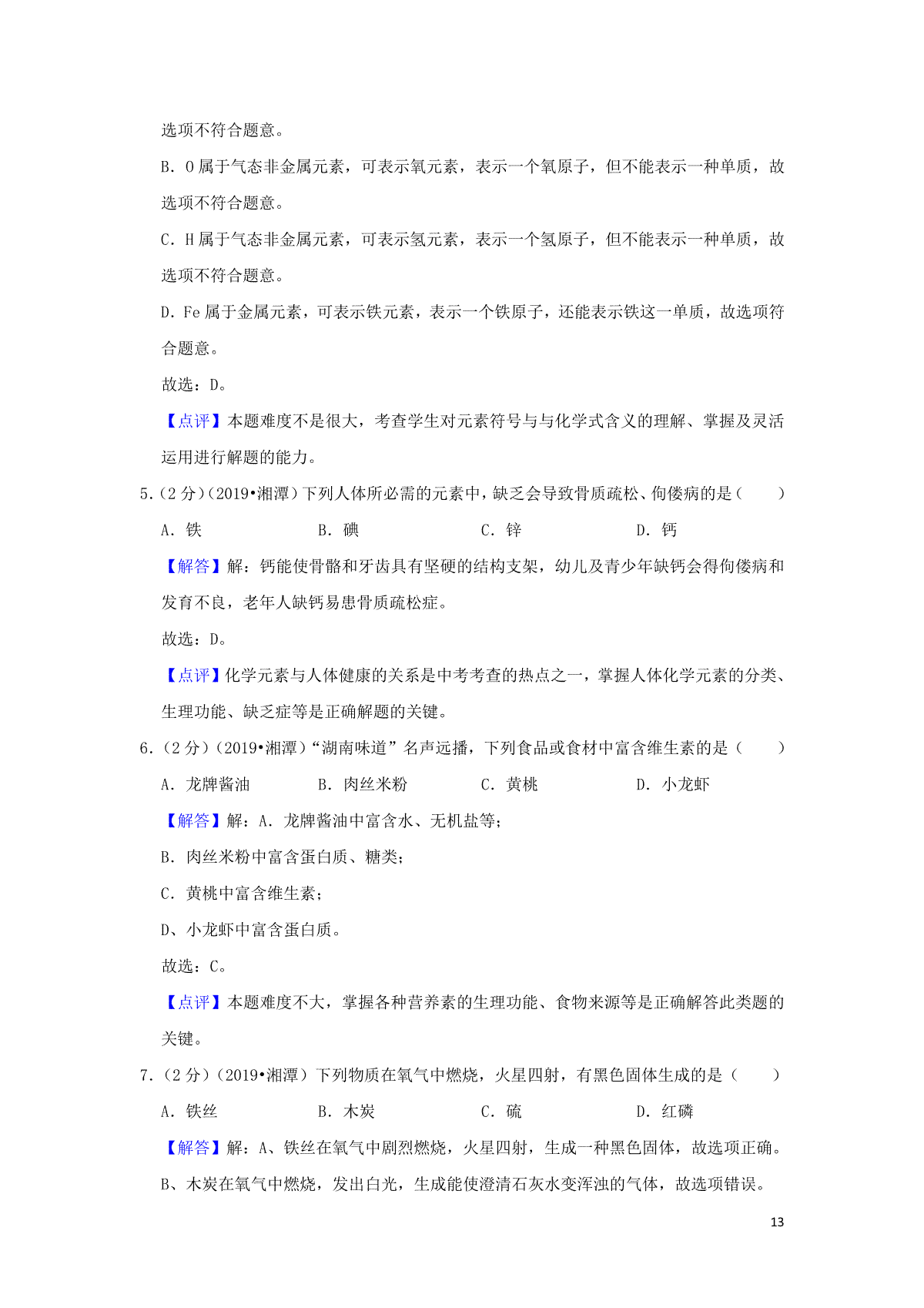 选项不符合题意。

B．O 属于气态非金属元素，可表示氧元素，表示一个氧原子，但不能表示一种单质，故选项不符合题意。

C．H 属于气态非金属元素，可表示氢元素，表示一个氢原子，但不能表示一种单质，故选项不符合题意。

D．Fe 属于金属元素，可表示铁元素，表示一个铁原子，还能表示铁这一单质，故选项符合题意。

故选：D。

【点评】本题难度不是很大，考查学生对元素符号与与化学式含义的理解、掌握及灵活运用进行解题的能力。

5．（2 分）（2019•湘潭）下列人体所必需的元素中，缺乏会导致骨质疏松、佝偻病的是（　　）

A．铁　　B．碘　　C．锌　　D．钙

【解答】解：钙能使骨骼和牙齿具有坚硬的结构支架，幼儿及青少年缺钙会得佝偻病和发育不良，老年人缺钙易患骨质疏松症。

故选：D。

【点评】化学元素与人体健康的关系是中考考查的热点之一，掌握人体化学元素的分类、生理功能、缺乏症等是正确解题的关键。

6．（2 分）（2019•湘潭）“湖南味道”名声远播，下列食品或食材中富含维生素的是（　　）

A．龙牌酱油　　B．肉丝米粉　　C．黄桃　　D．小龙虾

【解答】解：A．龙牌酱油中富含水、无机盐等；

B．肉丝米粉中富含蛋白质、糖类；

C．黄桃中富含维生素；

D、小龙虾中富含蛋白质。

故选：C。

【点评】本题难度不大，掌握各种营养素的生理功能、食物来源等是正确解答此类题的关键。

7．（2 分）（2019•湘潭）下列物质在氧气中燃烧，火星四射，有黑色固体生成的是（　　）

A．铁丝　　B．木炭　　C．硫　　D．红磷

【解答】解：A、铁丝在氧气中剧烈燃烧，火星四射，生成一种黑色固体，故选项正确。

B、木炭在氧气中燃烧，发出白光，生成能使澄清石灰水变浑浊的气体，故选项错误。

13